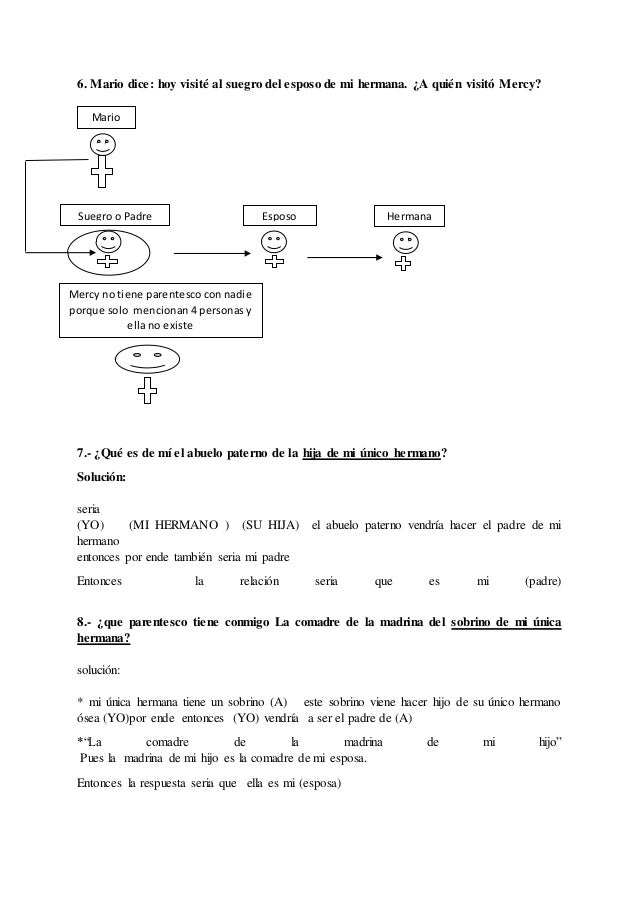 6. Mario dice: hoy visité al suegro del esposo de mi hermana. ¿A quién visitó Mercy?

Mario

Suegro o Padre

Esposo

Hermana

Mercy no tiene parentesco con nadie porque solo mencionan 4 personas y ella no existe

7.- ¿Qué es de mí el abuelo paterno de la hija de mi único hermano?

Solución:

seria
(YO) (MI HERMANO ) (SU HIJA) el abuelo paterno vendría hacer el padre de mi hermano
entonces por ende también seria mi padre

Entonces la relación seria que es mi (padre)

8.- ¿que parentesco tiene conmigo La comadre de la madrina del sobrino de mi única hermana?

solución:

* mi única hermana tiene un sobrino (A) este sobrino viene hacer hijo de su único hermano ósea (YO)por ende entonces (YO) vendría a ser el padre de (A)

*"La comadre de la madrina de mi hijo"
Pues la madrina de mi hijo es la comadre de mi esposa.

Entonces la respuesta seria que ella es mi (esposa)